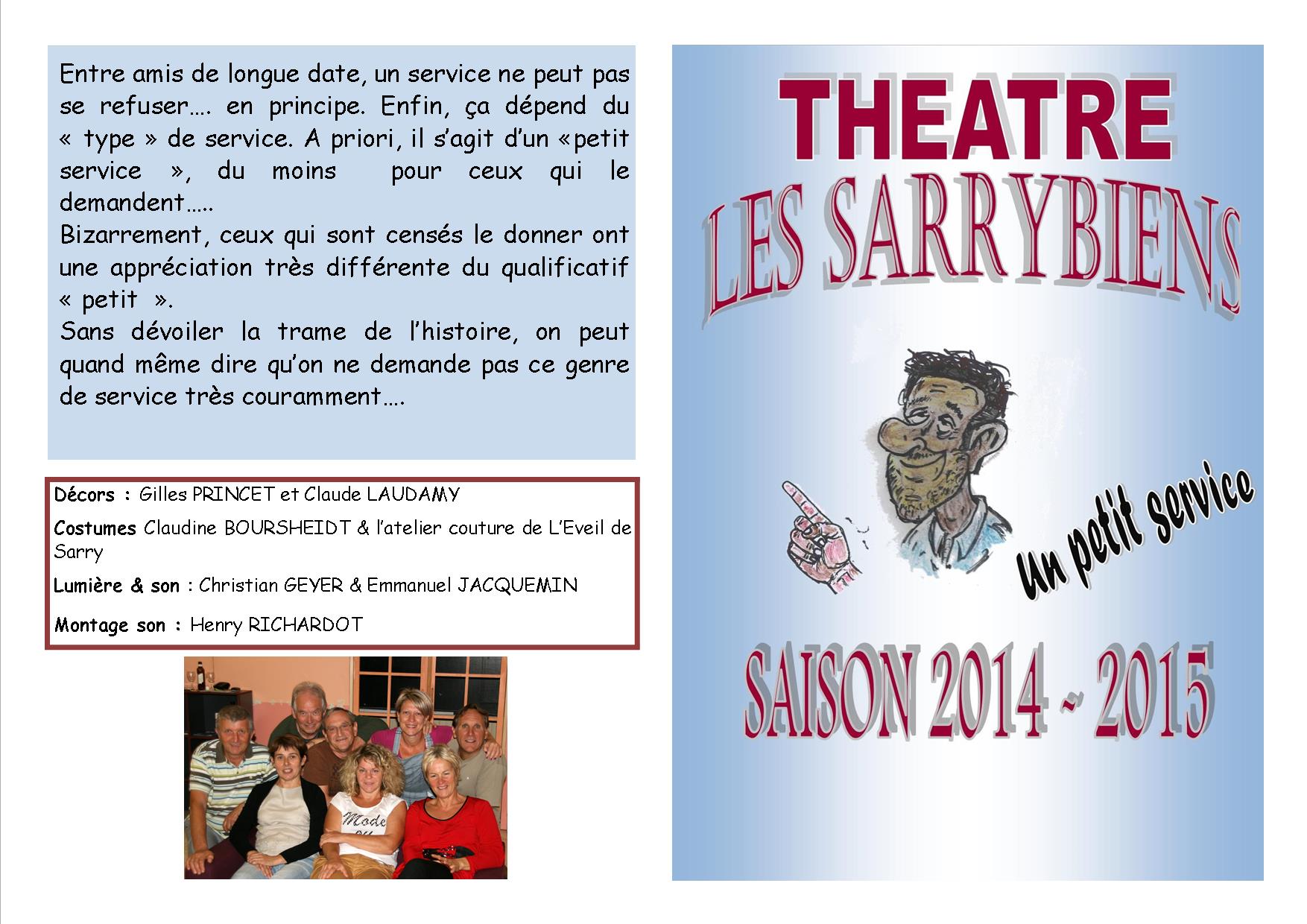 Entre amis de longue date, un service ne peut pas se refuser…. en principe. Enfin, ça dépend du « type » de service. A priori, il s'agit d'un «petit service », du moins pour ceux qui le demandent…..
Bizarrement, ceux qui sont censés le donner ont une appréciation très différente du qualificatif « petit ».
Sans dévoiler la trame de l'histoire, on peut quand même dire qu'on ne demande pas ce genre de service très couramment….

Décors : Gilles PRINCET et Claude LAUDAMY

Costumes Claudine BOURSHEIDT & l'atelier couture de L'Eveil de Sarry

Lumière & son : Christian GEYER & Emmanuel JACQUEMIN

Montage son : Henry RICHARDOT

Mode

THEATRE

LES SARRYBIENS

Un petit service

SAISON 2014 ~ 2015